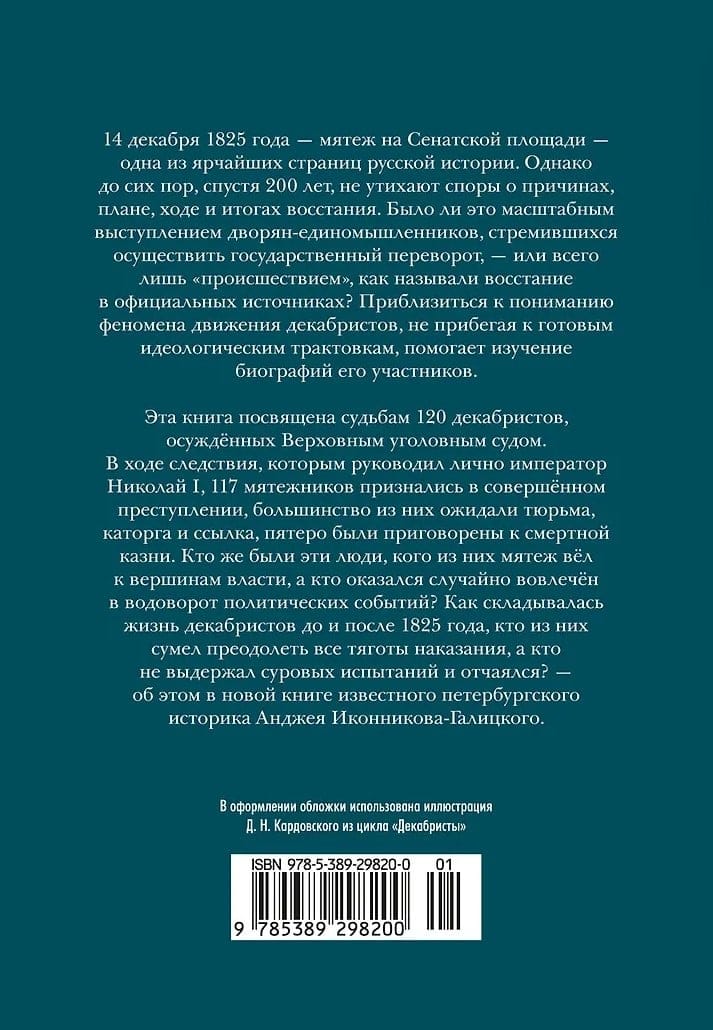 14 декабря 1825 года — мятеж на Сенатской площади — одна из ярчайших страниц русской истории. Однако до сих пор, спустя 200 лет, не утихают споры о причинах, плане, ходе и итогах восстания. Было ли это масштабным выступлением дворян-единомышленников, стремившихся осуществить государственный переворот, — или всего лишь «происшествием», как называли восстание в официальных источниках? Приблизиться к пониманию феномена движения декабристов, не прибегая к готовым идеологическим трактовкам, помогает изучение биографий его участников.

Эта книга посвящена судьбам 120 декабристов, осуждённых Верховным уголовным судом. В ходе следствия, которым руководил лично император Николай I, 117 мятежников признались в совершённом преступлении, большинство из них ожидали тюрьма, каторга и ссылка, пятеро были приговорены к смертной казни. Кто же были эти люди, кого из них мятеж вёл к вершинам власти, а кто оказался случайно вовлечён в водоворот политических событий? Как складывалась жизнь декабристов до и после 1825 года, кто из них сумел преодолеть все тяготы наказания, а кто не выдержал суровых испытаний и отчаялся? — об этом в новой книге известного петербургского историка Анджея Иконникова-Галицкого.

В оформлении обложки использована иллюстрация Д. Н. Кардовского из цикла «Декабристы»

ISBN 978-5-389-29820-0 01

9 785389 298200